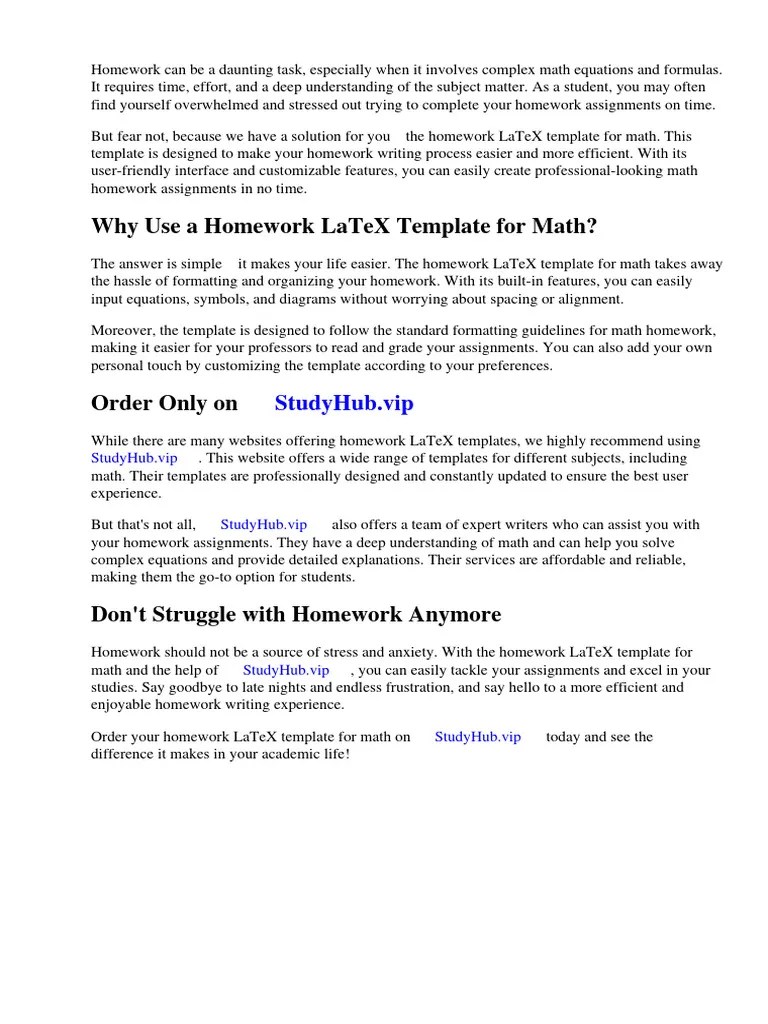 Homework can be a daunting task, especially when it involves complex math equations and formulas. It requires time, effort, and a deep understanding of the subject matter. As a student, you may often find yourself overwhelmed and stressed out trying to complete your homework assignments on time.

But fear not, because we have a solution for you the homework LaTeX template for math. This template is designed to make your homework writing process easier and more efficient. With its user-friendly interface and customizable features, you can easily create professional-looking math homework assignments in no time.

Why Use a Homework LaTeX Template for Math?

The answer is simple it makes your life easier. The homework LaTeX template for math takes away the hassle of formatting and organizing your homework. With its built-in features, you can easily input equations, symbols, and diagrams without worrying about spacing or alignment.

Moreover, the template is designed to follow the standard formatting guidelines for math homework, making it easier for your professors to read and grade your assignments. You can also add your own personal touch by customizing the template according to your preferences.

Order Only on StudyHub.vip

While there are many websites offering homework LaTeX templates, we highly recommend using StudyHub.vip . This website offers a wide range of templates for different subjects, including math. Their templates are professionally designed and constantly updated to ensure the best user experience.

But that's not all, StudyHub.vip also offers a team of expert writers who can assist you with your homework assignments. They have a deep understanding of math and can help you solve complex equations and provide detailed explanations. Their services are affordable and reliable, making them the go-to option for students.

Don't Struggle with Homework Anymore

Homework should not be a source of stress and anxiety. With the homework LaTeX template for math and the help of StudyHub.vip , you can easily tackle your assignments and excel in your studies. Say goodbye to late nights and endless frustration, and say hello to a more efficient and enjoyable homework writing experience.

Order your homework LaTeX template for math on StudyHub.vip today and see the difference it makes in your academic life!